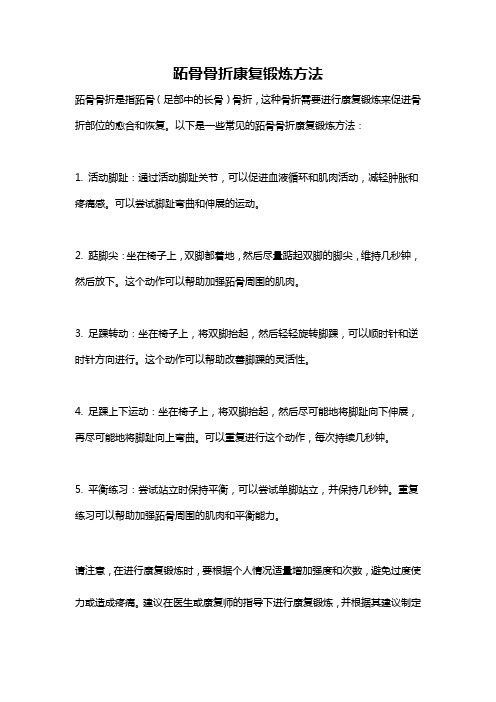 跖骨骨折康复锻炼方法

跖骨骨折是指跖骨（足部中的长骨）骨折，这种骨折需要进行康复锻炼来促进骨折部位的愈合和恢复。以下是一些常见的跖骨骨折康复锻炼方法：

1. 活动脚趾：通过活动脚趾关节，可以促进血液循环和肌肉活动，减轻肿胀和疼痛感。可以尝试脚趾弯曲和伸展的运动。

2. 踮脚尖：坐在椅子上，双脚都着地，然后尽量踮起双脚的脚尖，维持几秒钟，然后放下。这个动作可以帮助加强跖骨周围的肌肉。

3. 足踝转动：坐在椅子上，将双脚抬起，然后轻轻旋转脚踝，可以顺时针和逆时针方向进行。这个动作可以帮助改善脚踝的灵活性。

4. 足踝上下运动：坐在椅子上，将双脚抬起，然后尽可能地将脚趾向下伸展，再尽可能地将脚趾向上弯曲。可以重复进行这个动作，每次持续几秒钟。

5. 平衡练习：尝试站立时保持平衡，可以尝试单脚站立，并保持几秒钟。重复练习可以帮助加强跖骨周围的肌肉和平衡能力。

请注意，在进行康复锻炼时，要根据个人情况适量增加强度和次数，避免过度使力或造成疼痛。建议在医生或康复师的指导下进行康复锻炼，并根据其建议制定